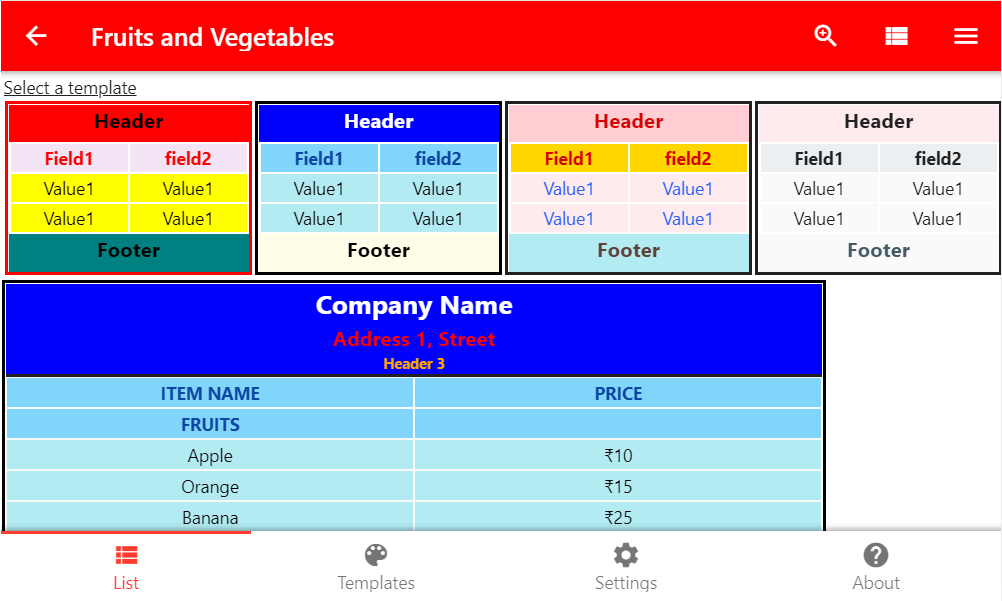 Fruits and Vegetables

Select a template

| Header | |
|---|---|
| Field1 | field2 |
| Value1 | Value1 |
| Value1 | Value1 |
| Footer | |

| Header | |
|---|---|
| Field1 | field2 |
| Value1 | Value1 |
| Value1 | Value1 |
| Footer | |

| Header | |
|---|---|
| Field1 | field2 |
| Value1 | Value1 |
| Value1 | Value1 |
| Footer | |

| Header | |
|---|---|
| Field1 | field2 |
| Value1 | Value1 |
| Value1 | Value1 |
| Footer | |

Company Name
Address 1, Street
Header 3

| ITEM NAME | PRICE |
|---|---|
| FRUITS | |
| Apple | ₹10 |
| Orange | ₹15 |
| Banana | ₹25 |

List Templates Settings About